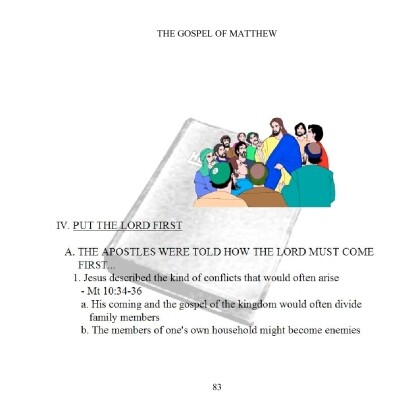 THE GOSPEL OF MATTHEW

IV. PUT THE LORD FIRST

A. THE APOSTLES WERE TOLD HOW THE LORD MUST COME FIRST...

1. Jesus described the kind of conflicts that would often arise - Mt 10:34-36

a. His coming and the gospel of the kingdom would often divide family members

b. The members of one's own household might become enemies

83